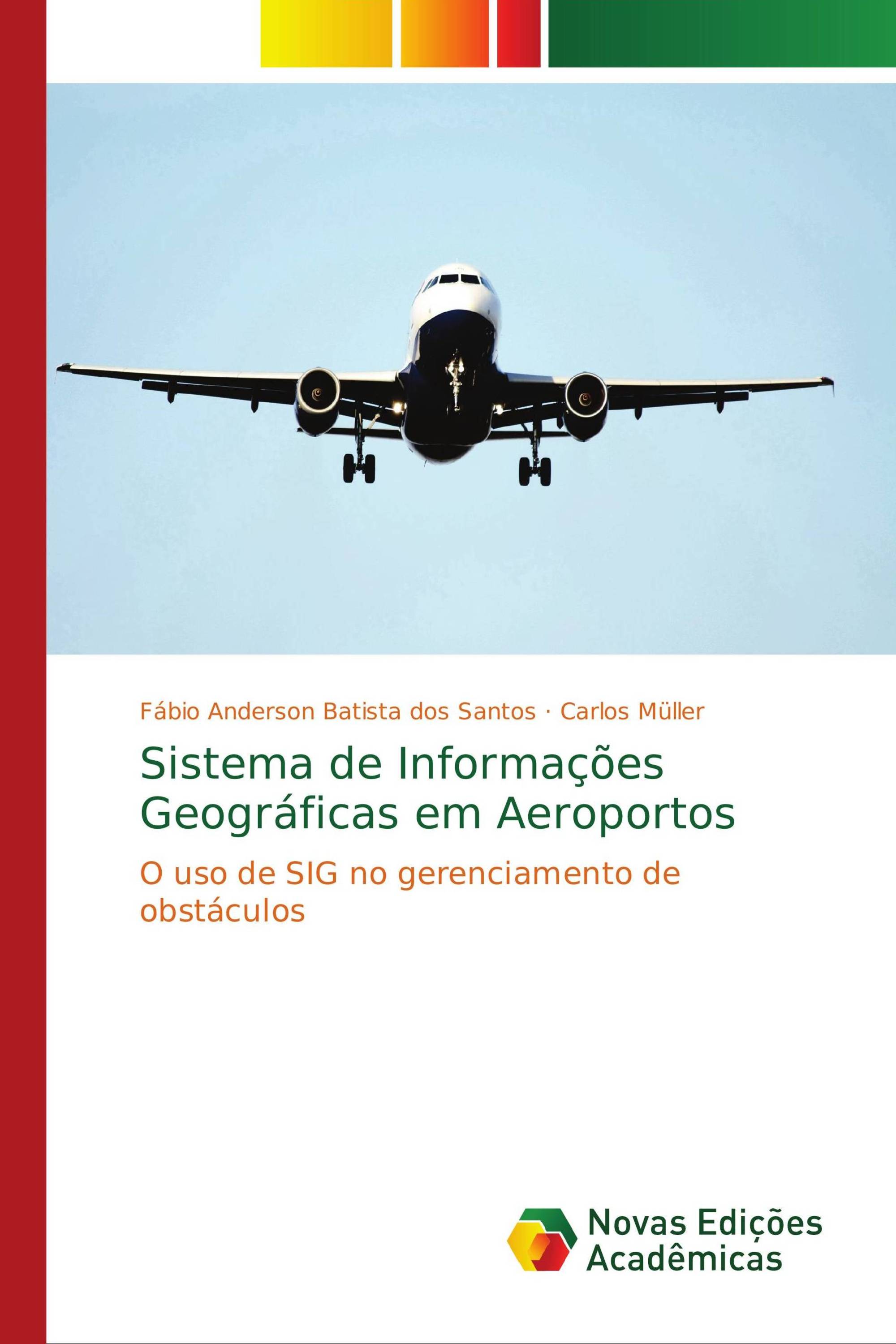 Fábio Anderson Batista dos Santos · Carlos Müller

Sistema de Informações Geográficas em Aeroportos

O uso de SIG no gerenciamento de obstáculos

Novas Edições Acadêmicas